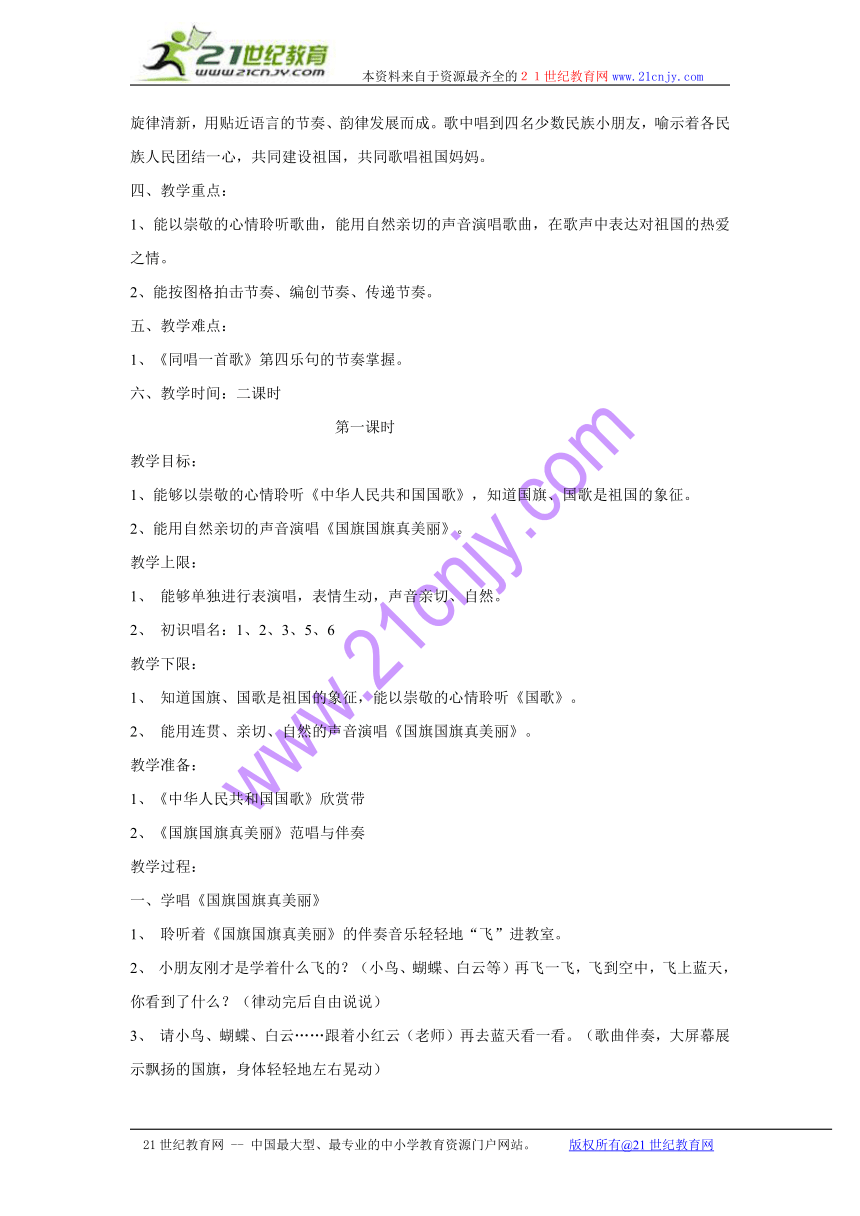 21世纪教育
www.21cnjy.com
本资料来自于资源最齐全的２１世纪教育网www.21cnjy.com

旋律清新，用贴近语言的节奏、韵律发展而成。歌中唱到四名少数民族小朋友，喻示着各民族人民团结一心，共同建设祖国，共同歌唱祖国妈妈。

四、教学重点：

1、能以崇敬的心情聆听歌曲，能用自然亲切的声音演唱歌曲，在歌声中表达对祖国的热爱之情。

2、能按图格拍击节奏、编创节奏、传递节奏。

五、教学难点：

1、《同唱一首歌》第四乐句的节奏掌握。

六、教学时间：二课时

第一课时

教学目标：

1、能够以崇敬的心情聆听《中华人民共和国国歌》，知道国旗、国歌是祖国的象征。

2、能用自然亲切的声音演唱《国旗国旗真美丽》。

教学上限：

1、 能够单独进行表演唱，表情生动，声音亲切、自然。

2、 初识唱名：1、2、3、5、6

教学下限：

1、 知道国旗、国歌是祖国的象征，能以崇敬的心情聆听《国歌》。

2、 能用连贯、亲切、自然的声音演唱《国旗国旗真美丽》。

教学准备：

1、《中华人民共和国国歌》欣赏带

2、《国旗国旗真美丽》范唱与伴奏

教学过程：

一、学唱《国旗国旗真美丽》

1、 聆听着《国旗国旗真美丽》的伴奏音乐轻轻地“飞”进教室。

2、 小朋友刚才是学着什么飞的？（小鸟、蝴蝶、白云等）再飞一飞，飞到空中，飞上蓝天，你看到了什么？（律动完后自由说说）

3、 请小鸟、蝴蝶、白云……跟着小红云（老师）再去蓝天看一看。（歌曲伴奏，大屏幕展示飘扬的国旗，身体轻轻地左右晃动）

www.21cnjy.com

21世纪教育网 -- 中国最大型、最专业的中小学教育资源门户网站。 版权所有@21世纪教育网